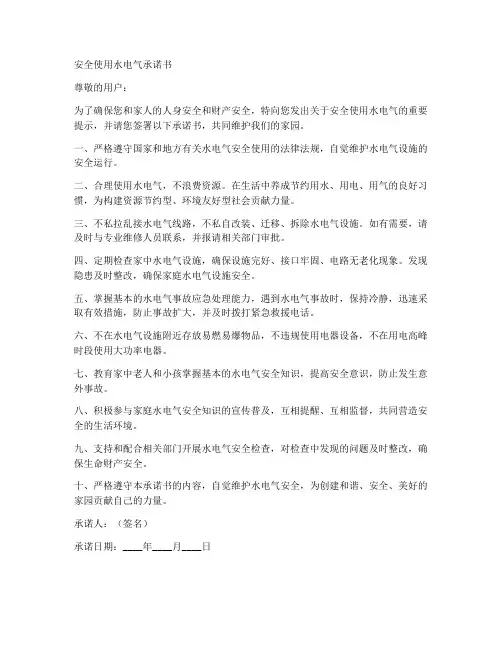 安全使用水电气承诺书

尊敬的用户：

为了确保您和家人的人身安全和财产安全，特向您发出关于安全使用水电气的重要提示，并请您签署以下承诺书，共同维护我们的家园。

一、严格遵守国家和地方有关水电气安全使用的法律法规，自觉维护水电气设施的安全运行。

二、合理使用水电气，不浪费资源。在生活中养成节约用水、用电、用气的良好习惯，为构建资源节约型、环境友好型社会贡献力量。

三、不私拉乱接水电气线路，不私自改装、迁移、拆除水电气设施。如有需要，请及时与专业维修人员联系，并报请相关部门审批。

四、定期检查家中水电气设施，确保设施完好、接口牢固、电路无老化现象。发现隐患及时整改，确保家庭水电气设施安全。

五、掌握基本的水电气事故应急处理能力，遇到水电气事故时，保持冷静，迅速采取有效措施，防止事故扩大，并及时拨打紧急救援电话。

六、不在水电气设施附近存放易燃易爆物品，不违规使用电器设备，不在用电高峰时段使用大功率电器。

七、教育家中老人和小孩掌握基本的水电气安全知识，提高安全意识，防止发生意外事故。

八、积极参与家庭水电气安全知识的宣传普及，互相提醒、互相监督，共同营造安全的生活环境。

九、支持和配合相关部门开展水电气安全检查，对检查中发现的问题及时整改，确保生命财产安全。

十、严格遵守本承诺书的内容，自觉维护水电气安全，为创建和谐、安全、美好的家园贡献自己的力量。

承诺人：（签名）

承诺日期：____年____月____日